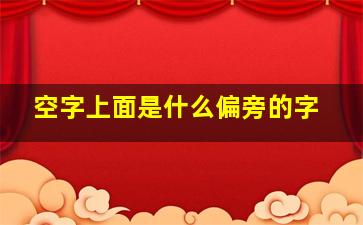 空字上面是什么偏旁的字